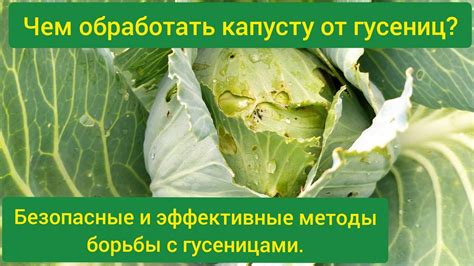 Чем обработать капусту от гусениц?

Безопасные и эффективные методы борьбы с гусеницами.